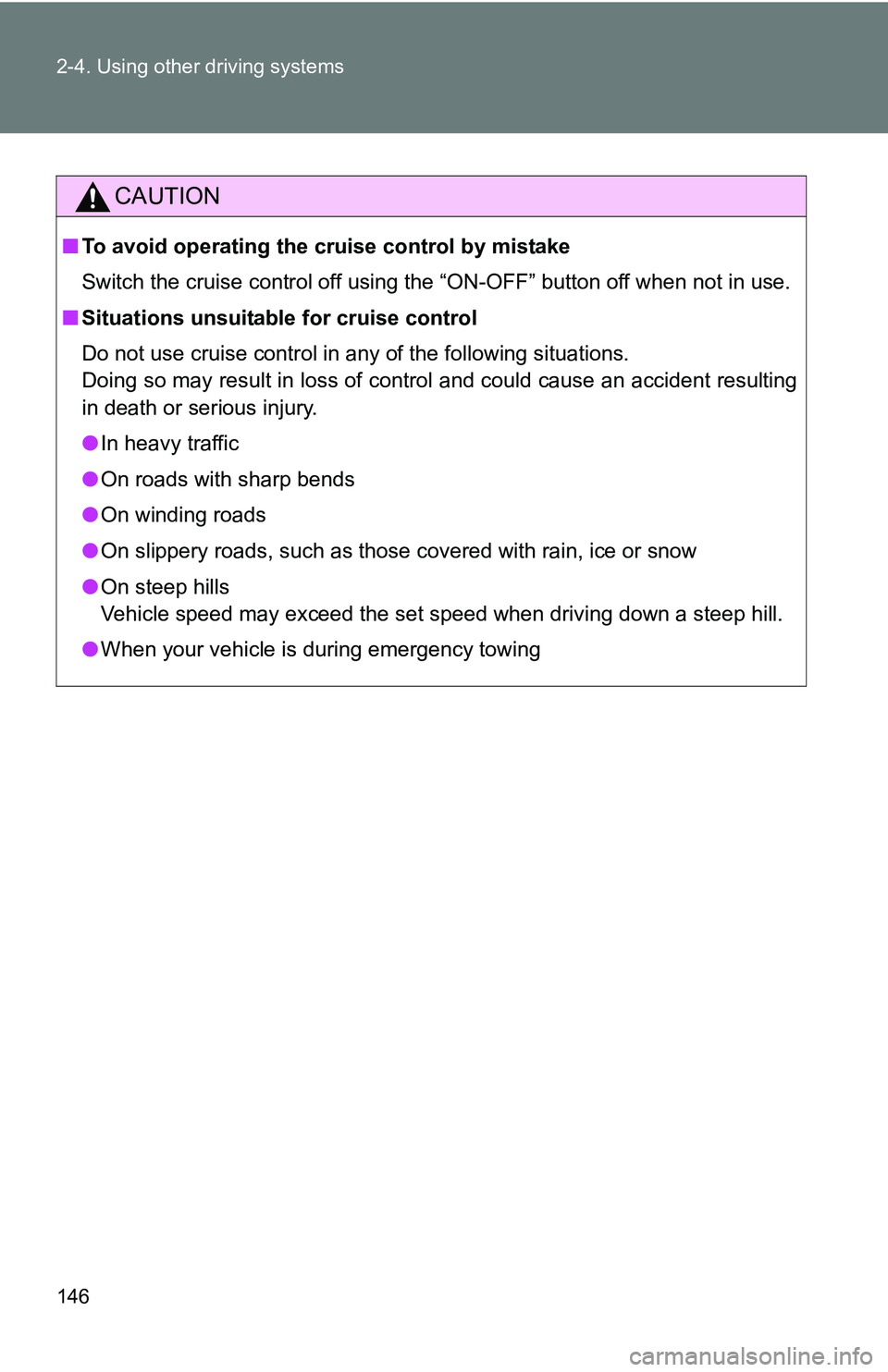 2-4. Using other driving systems

CAUTION

■ To avoid operating the cruise control by mistake
Switch the cruise control off using the “ON-OFF” button off when not in use.

■ Situations unsuitable for cruise control
Do not use cruise control in any of the following situations.
Doing so may result in loss of control and could cause an accident resulting in death or serious injury.

● In heavy traffic

● On roads with sharp bends

● On winding roads

● On slippery roads, such as those covered with rain, ice or snow

● On steep hills
Vehicle speed may exceed the set speed when driving down a steep hill.

● When your vehicle is during emergency towing

146

carmanualsonline.info